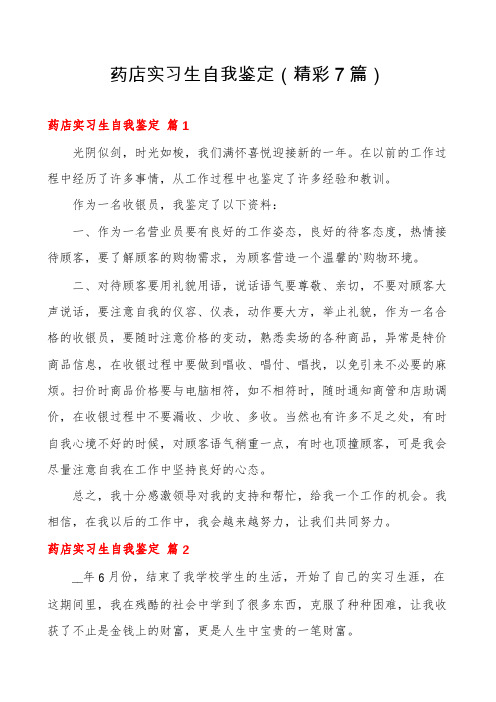 药店实习生自我鉴定（精彩7篇）

药店实习生自我鉴定 篇1

光阴似剑，时光如梭，我们满怀喜悦迎接新的一年。在以前的工作过程中经历了许多事情，从工作过程中也鉴定了许多经验和教训。

作为一名收银员，我鉴定了以下资料：

一、作为一名营业员要有良好的工作姿态，良好的待客态度，热情接待顾客，要了解顾客的购物需求，为顾客营造一个温馨的`购物环境。

二、对待顾客要用礼貌用语，说话语气要尊敬、亲切，不要对顾客大声说话，要注意自我的仪容、仪表，动作要大方，举止礼貌，作为一名合格的收银员，要随时注意价格的变动，熟悉卖场的各种商品，异常是特价商品信息，在收银过程中要做到唱收、唱付、唱找，以免引来不必要的麻烦。扫价时商品价格要与电脑相符，如不相符时，随时通知商管和店助调价，在收银过程中不要漏收、少收、多收。当然也有许多不足之处，有时自我心境不好的时候，对顾客语气稍重一点，有时也顶撞顾客，可是我会尽量注意自我在工作中坚持良好的心态。

总之，我十分感激领导对我的支持和帮忙，给我一个工作的机会。我相信，在我以后的工作中，我会越来越努力，让我们共同努力。

药店实习生自我鉴定 篇2

__年6月份，结束了我学校学生的生活，开始了自己的实习生涯，在这期间里，我在残酷的社会中学到了很多东西，克服了种种困难，让我收获了不止是金钱上的财富，更是人生中宝贵的一笔财富。